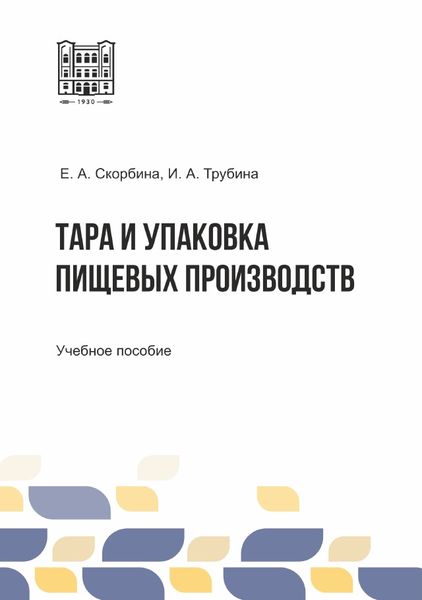 1930

Е. А. Скорбина, И. А. Трубина

ТАРА И УПАКОВКА ПИЩЕВЫХ ПРОИЗВОДСТВ

Учебное пособие